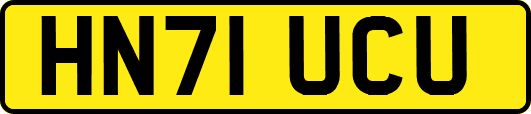 HN71 UCU